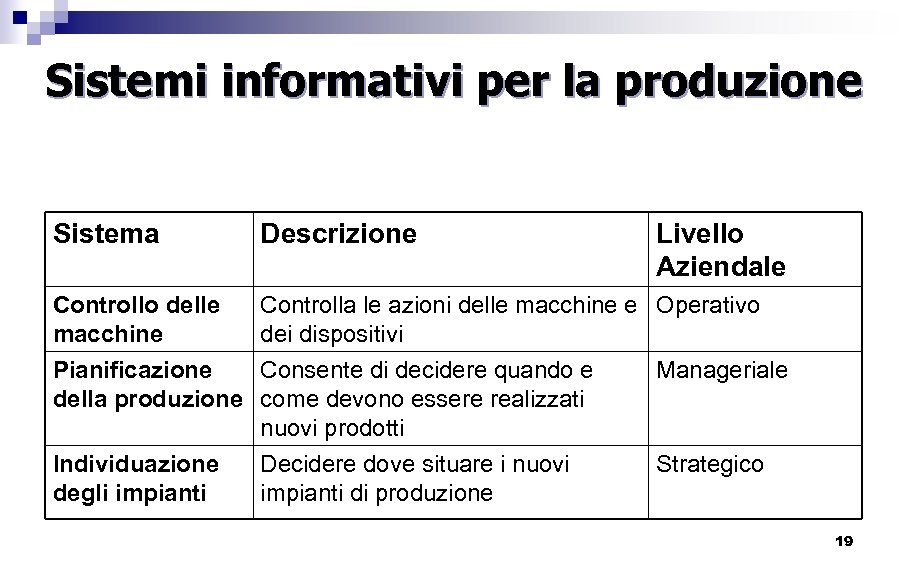 Sistemi informativi per la produzione

| Sistema | Descrizione | Livello Aziendale |
|---|---|---|
| Controllo delle macchine | Controlla le azioni delle macchine e dei dispositivi | Operativo |
| Pianificazione della produzione | Consente di decidere quando e come devono essere realizzati nuovi prodotti | Manageriale |
| Individuazione degli impianti | Decidere dove situare i nuovi impianti di produzione | Strategico |

19